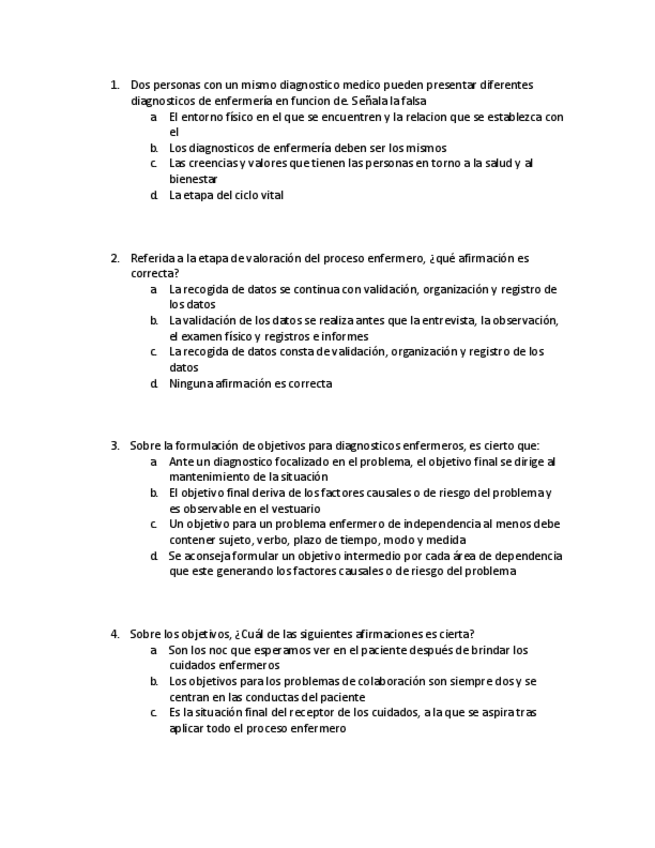 1. Dos personas con un mismo diagnostico medico pueden presentar diferentes diagnosticos de enfermería en funcion de. Señala la falsa
a. El entorno físico en el que se encuentren y la relacion que se establezca con el
b. Los diagnosticos de enfermería deben ser los mismos
c. Las creencias y valores que tienen las personas en torno a la salud y al bienestar
d. La etapa del ciclo vital

2. Referida a la etapa de valoración del proceso enfermero, ¿qué afirmación es correcta?
a. La recogida de datos se continua con validación, organización y registro de los datos
b. La validación de los datos se realiza antes que la entrevista, la observación, el examen físico y registros e informes
c. La recogida de datos consta de validación, organización y registro de los datos
d. Ninguna afirmación es correcta

3. Sobre la formulación de objetivos para diagnosticos enfermeros, es cierto que:
a. Ante un diagnostico focalizado en el problema, el objetivo final se dirige al mantenimiento de la situación
b. El objetivo final deriva de los factores causales o de riesgo del problema y es observable en el vestuario
c. Un objetivo para un problema enfermero de independencia al menos debe contener sujeto, verbo, plazo de tiempo, modo y medida
d. Se aconseja formular un objetivo intermedio por cada área de dependencia que este generando los factores causales o de riesgo del problema

4. Sobre los objetivos, ¿Cuál de las siguientes afirmaciones es cierta?
a. Son los noc que esperamos ver en el paciente después de brindar los cuidados enfermeros
b. Los objetivos para los problemas de colaboración son siempre dos y se centran en las conductas del paciente
c. Es la situación final del receptor de los cuidados, a la que se aspira tras aplicar todo el proceso enfermero